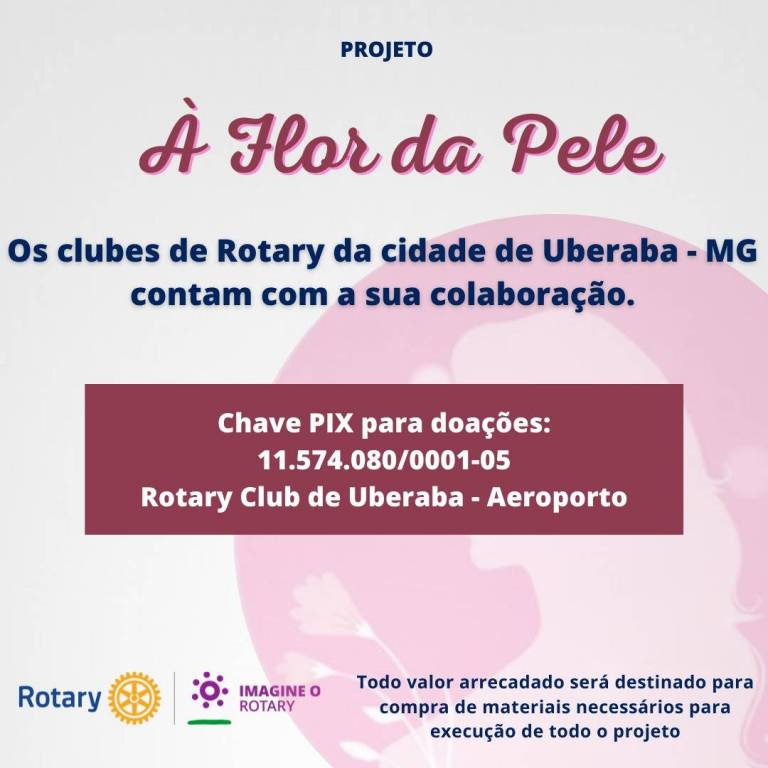 PROJETO

À Flor da Pele

Os clubes de Rotary da cidade de Uberaba - MG contam com a sua colaboração.

Chave PIX para doações:
11.574.080/0001-05
Rotary Club de Uberaba - Aeroporto

Rotary

IMAGINE O
ROTARY

Todo valor arrecadado será destinado para compra de materiais necessários para execução de todo o projeto